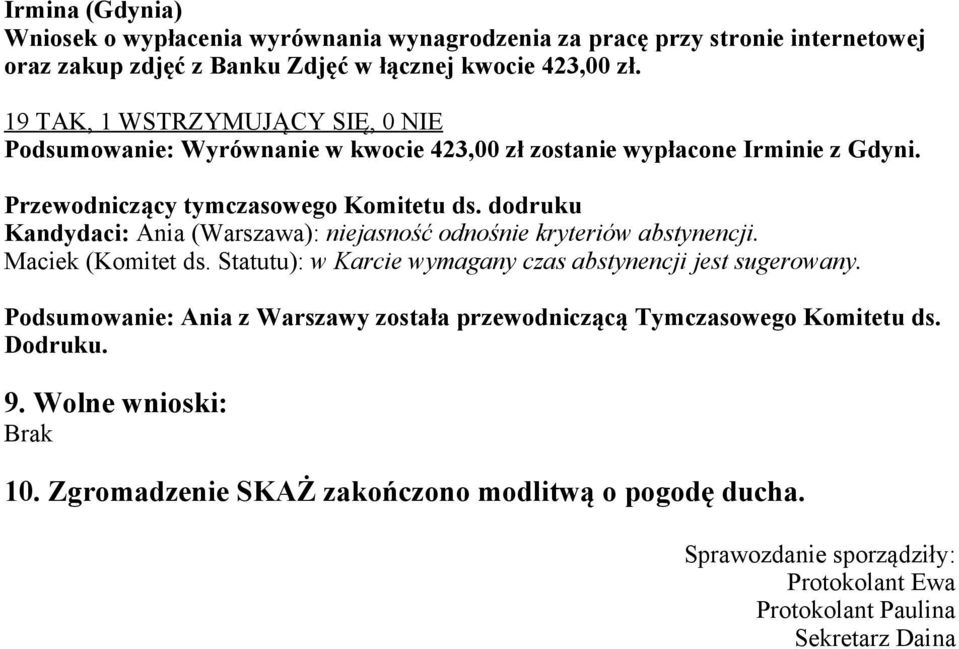 Irmina (Gdynia)
Wniosek o wypłacenia wyrównania wynagrodzenia za pracę przy stronie internetowej oraz zakup zdjęć z Banku Zdjęć w łącznej kwocie 423,00 zł.

19 TAK, 1 WSTRZYMUJĄCY SIĘ, 0 NIE
Podsumowanie: Wyrównanie w kwocie 423,00 zł zostanie wypłacone Irminie z Gdyni.

Przewodniczący tymczasowego Komitetu ds. dodruku
Kandydaci: Ania (Warszawa): niejasność odnośnie kryteriów abstynencji.
Maciek (Komitet ds. Statutu): w Karcie wymagany czas abstynencji jest sugerowany.

Podsumowanie: Ania z Warszawy została przewodniczącą Tymczasowego Komitetu ds. Dodruku.

9. Wolne wnioski:
Brak

10. Zgromadzenie SKAŻ zakończono modlitwą o pogodę ducha.

Sprawozdanie sporządziły:
Protokolant Ewa
Protokolant Paulina
Sekretarz Daina